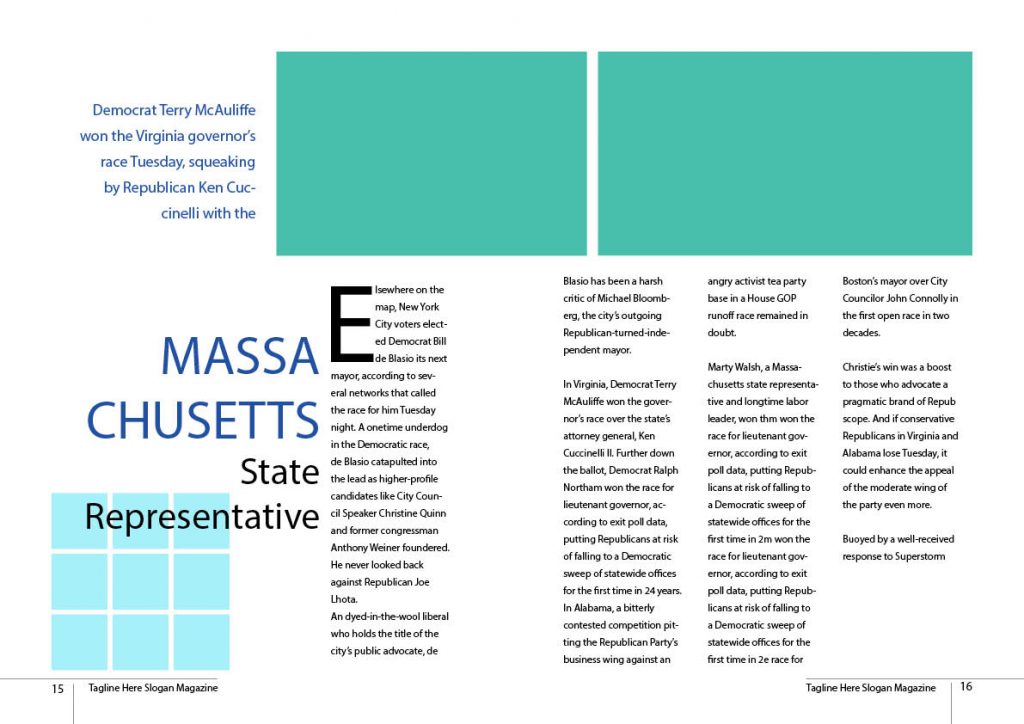 Democrat Terry McAuliffe won the Virginia governor's race Tuesday, squeaking by Republican Ken Cuccinelli with the

MASSA
CHUSETTS
State
Representative

Elsewhere on the map, New York City voters elected Democrat Bill de Blasio its next mayor, according to several networks that called the race for him Tuesday night. A onetime underdog in the Democratic race, de Blasio catapulted into the lead as higher-profile candidates like City Council Speaker Christine Quinn and former congressman Anthony Weiner foundered. He never looked back against Republican Joe Lhota.

An dyed-in-the-wool liberal who holds the title of the city's public advocate, de Blasio has been a harsh critic of Michael Bloomberg, the city's outgoing Republican-turned-independent mayor.

In Virginia, Democrat Terry McAuliffe won the governor's race over the state's attorney general, Ken Cuccinelli II. Further down the ballot, Democrat Ralph Northam won the race for lieutenant governor, according to exit poll data, putting Republicans at risk of falling to a Democratic sweep of statewide offices for the first time in 24 years.

In Alabama, a bitterly contested competition pitting the Republican Party's business wing against an angry activist tea party base in a House GOP runoff race remained in doubt.

Marty Walsh, a Massachusetts state representative and longtime labor leader, won thm won the race for lieutenant governor, according to exit poll data, putting Republicans at risk of falling to a Democratic sweep of statewide offices for the first time in 2m won the race for lieutenant governor, according to exit poll data, putting Republicans at risk of falling to a Democratic sweep of statewide offices for the first time in 2e race for Boston's mayor over City Councilor John Connolly in the first open race in two decades.

Christie's win was a boost to those who advocate a pragmatic brand of Repub scope. And if conservative Republicans in Virginia and Alabama lose Tuesday, it could enhance the appeal of the moderate wing of the party even more.

Buoyed by a well-received response to Superstorm

15 Tagline Here Slogan Magazine

Tagline Here Slogan Magazine 16